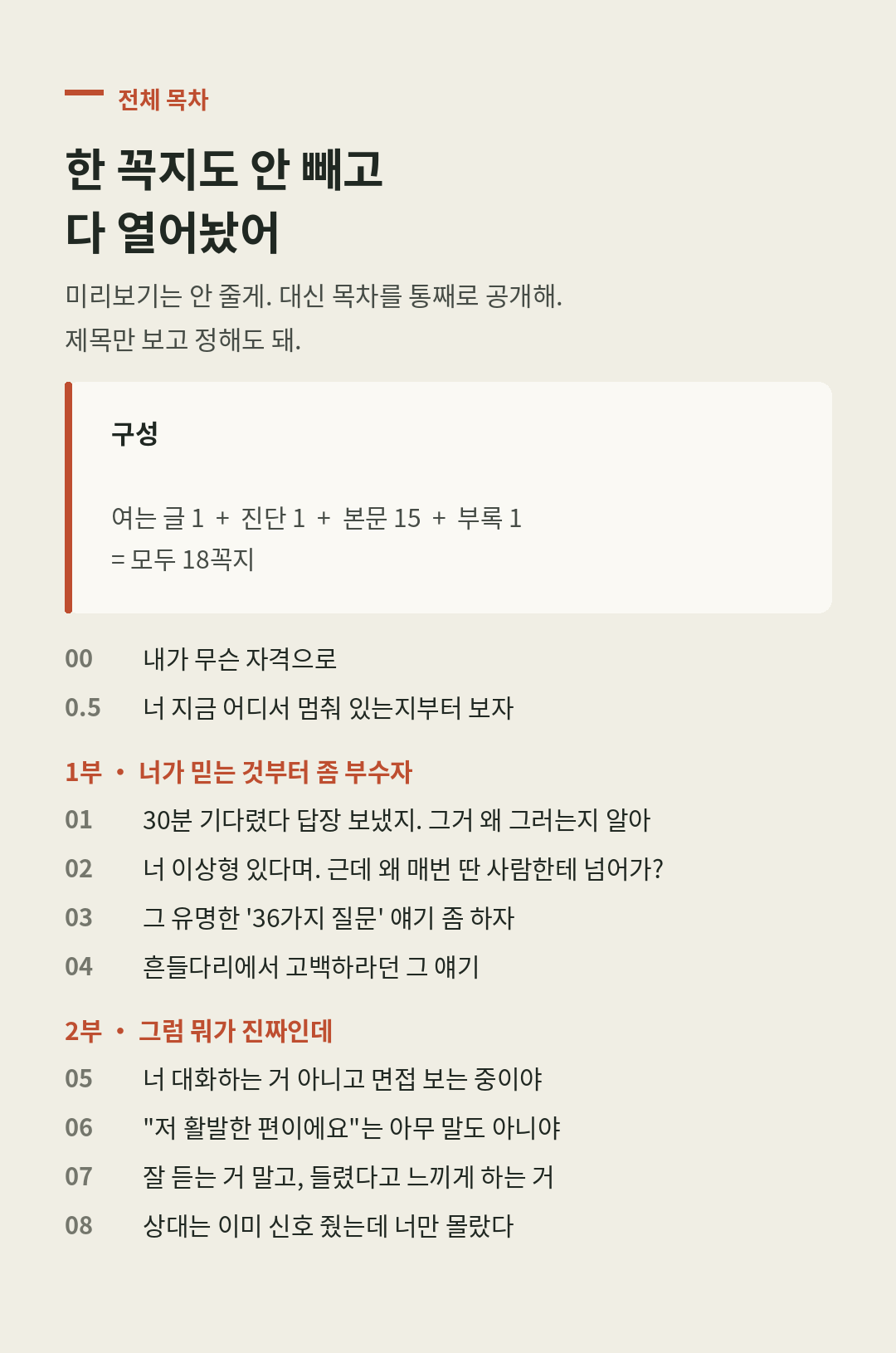 전체 목차

한 꼭지도 안 빼고
다 열어놨어

미리보기는 안 줄게. 대신 목차를 통째로 공개해.
제목만 보고 정해도 돼.

구성

여는 글 1 + 진단 1 + 본문 15 + 부록 1
= 모두 18꼭지

00 내가 무슨 자격으로
0.5 너 지금 어디서 멈춰 있는지부터 보자

1부 • 너가 믿는 것부터 좀 부수자
01 30분 기다렸다 답장 보냈지. 그거 왜 그러는지 알아
02 너 이상형 있다며. 근데 왜 매번 딴 사람한테 넘어가?
03 그 유명한 '36가지 질문' 얘기 좀 하자
04 흔들다리에서 고백하라던 그 얘기

2부 • 그럼 뭐가 진짜인데
05 너 대화하는 거 아니고 면접 보는 중이야
06 "저 활발한 편이에요"는 아무 말도 아니야
07 잘 듣는 거 말고, 들렸다고 느끼게 하는 거
08 상대는 이미 신호 줬는데 너만 몰랐다